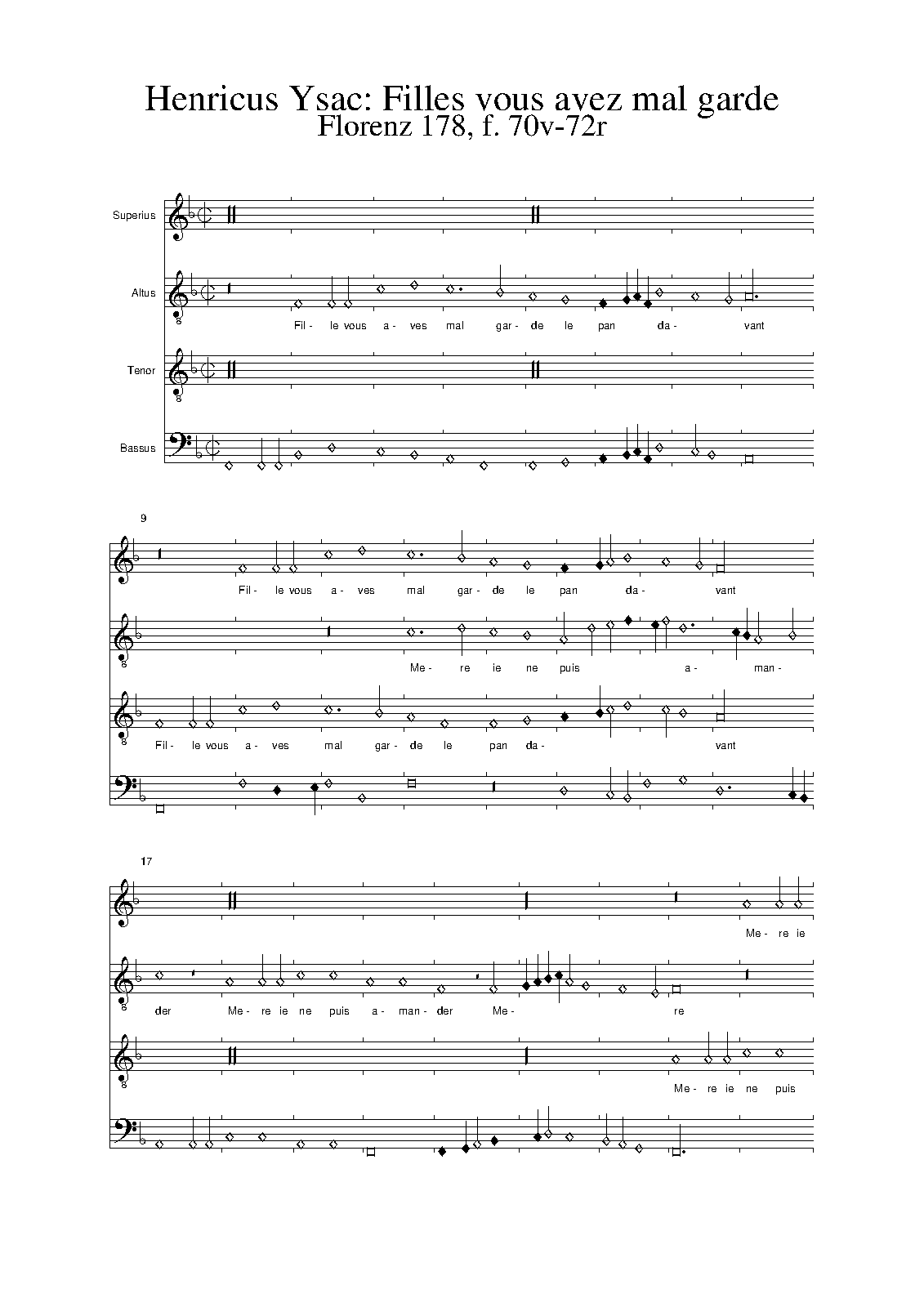 Henricus Ysac: Filles vous avez mal garde
Florenz 178, f. 70v-72r

Superius

Altus

Fil- le vous a- ves mal gar- de le pan da- vant

Tenor

Bassus

9

Fil- le vous a- ves mal gar- de le pan da- vant

Me- re ie ne puis a- man-

Fil- le vous a- ves mal gar- de le pan da- vant

17

Me- re ie

der Me- re ie ne puis a- man- der Me- re

Me- re ie ne puis